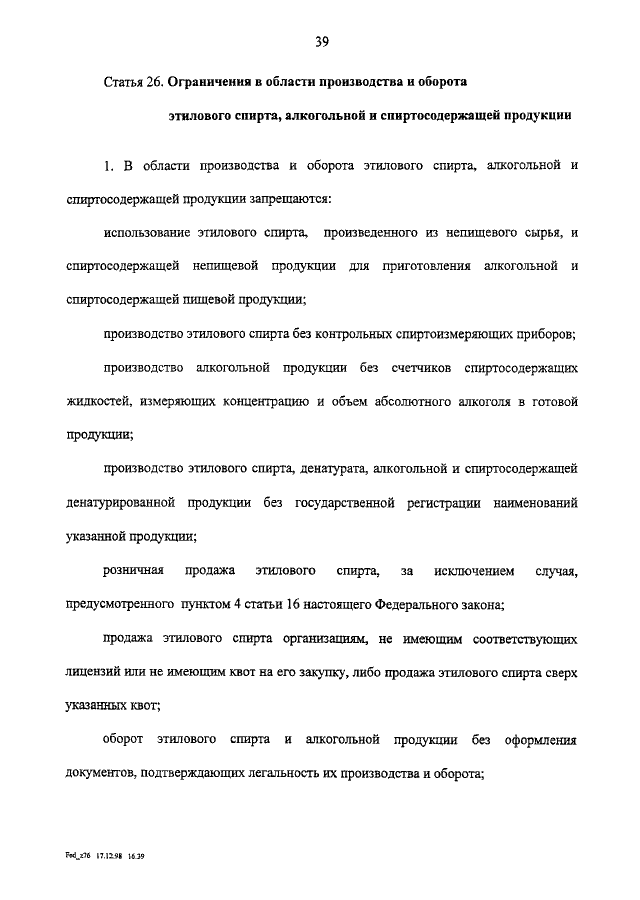 39

Статья 26. Ограничения в области производства и оборота этилового спирта, алкогольной и спиртосодержащей продукции

1. В области производства и оборота этилового спирта, алкогольной и спиртосодержащей продукции запрещаются:

использование этилового спирта, произведенного из непищевого сырья, и спиртосодержащей непищевой продукции для приготовления алкогольной и спиртосодержащей пищевой продукции;

производство этилового спирта без контрольных спиртоизмеряющих приборов;

производство алкогольной продукции без счетчиков спиртосодержащих жидкостей, измеряющих концентрацию и объем абсолютного алкоголя в готовой продукции;

производство этилового спирта, денатурата, алкогольной и спиртосодержащей денатурированной продукции без государственной регистрации наименований указанной продукции;

розничная продажа этилового спирта, за исключением случая, предусмотренного пунктом 4 статьи 16 настоящего Федерального закона;

продажа этилового спирта организациям, не имеющим соответствующих лицензий или не имеющим квот на его закупку, либо продажа этилового спирта сверх указанных квот;

оборот этилового спирта и алкогольной продукции без оформления документов, подтверждающих легальность их производства и оборота;

Fed_z76 17.12.98 16:39